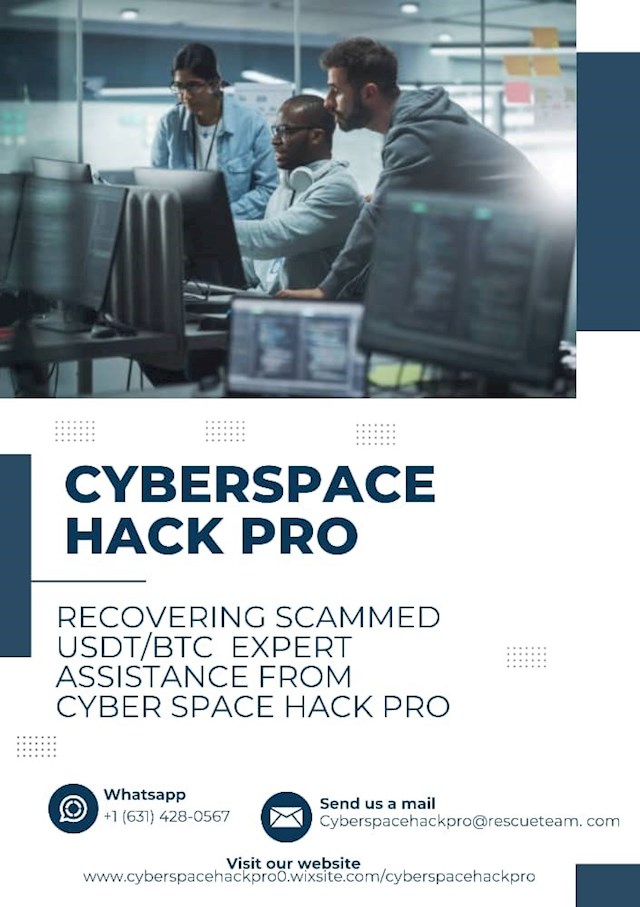 CYBERSPACE HACK PRO

RECOVERING SCAMMED USDT/BTC EXPERT ASSISTANCE FROM CYBER SPACE HACK PRO

Whatsapp
+1 (631) 428-0567

Send us a mail
Cyberspacehackpro@rescueteam. com

Visit our website
www.cyberspacehackpro0.wixsite.com/cyberspacehackpro